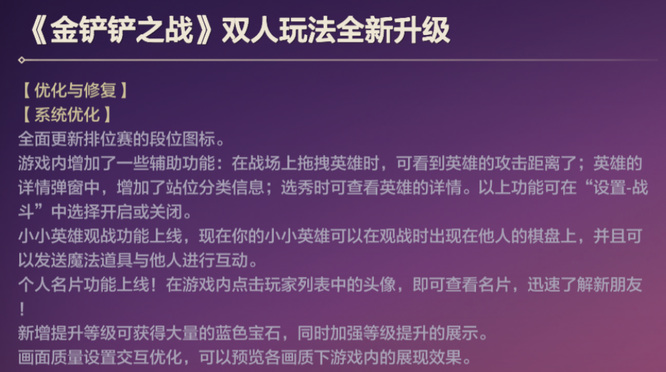 《金铲铲之战》双人玩法全新升级

【优化与修复】
【系统优化】
全面更新排位赛的段位图标。
游戏内增加了一些辅助功能：在战场上拖拽英雄时，可看到英雄的攻击距离了；英雄的详情弹窗中，增加了站位分类信息；选秀时可查看英雄的详情。以上功能可在“设置-战斗”中选择开启或关闭。
小小英雄观战功能上线，现在你的小小英雄可以在观战时出现在他人的棋盘上，并且可以发送魔法道具与他人进行互动。
个人名片功能上线！在游戏内点击玩家列表中的头像，即可查看名片，迅速了解新朋友！
新增提升等级可获得大量的蓝色宝石，同时加强等级提升的展示。
画面质量设置交互优化，可以预览各画质下游戏内的展现效果。